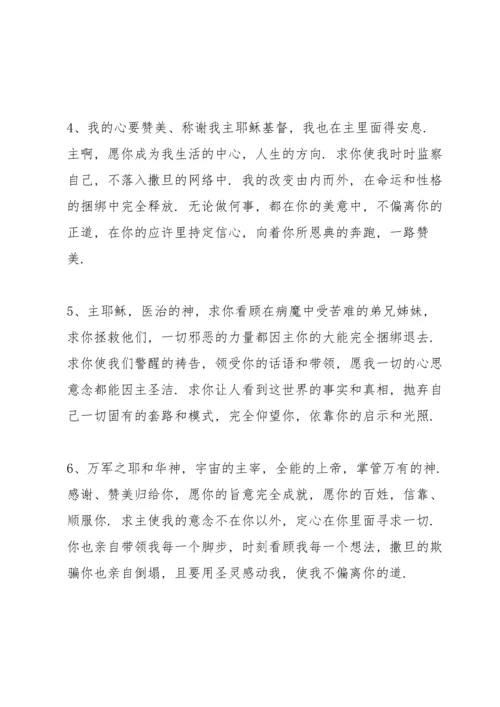 4、我的心要赞美、称谢我主耶稣基督，我也在主里面得安息．主啊，愿你成为我生活的中心，人生的方向．求你使我时时监察自己，不落入撒旦的网络中．我的改变由内而外，在命运和性格的捆绑中完全释放．无论做何事，都在你的美意中，不偏离你的正道，在你的应许里持定信心，向着你所恩典的奔跑，一路赞美．

5、主耶稣，医治的神，求你看顾在病魔中受苦难的弟兄姊妹，求你拯救他们，一切邪恶的力量都因主你的大能完全捆绑退去．求你使我们警醒的祷告，领受你的话语和带领，愿我一切的心思意念都能因主圣洁．求你让人看到这世界的事实和真相，抛弃自己一切固有的套路和模式，完全仰望你，依靠你的启示和光照．

6、万军之耶和华神，宇宙的主宰，全能的上帝，掌管万有的神．感谢、赞美归给你，愿你的旨意完全成就，愿你的百姓，信靠、顺服你．求主使我的意念不在你以外，定心在你里面寻求一切．你也亲自带领我每一个脚步，时刻看顾我每一个想法，撒旦的欺骗你也亲自倒塌，且要用圣灵感动我，使我不偏离你的道．